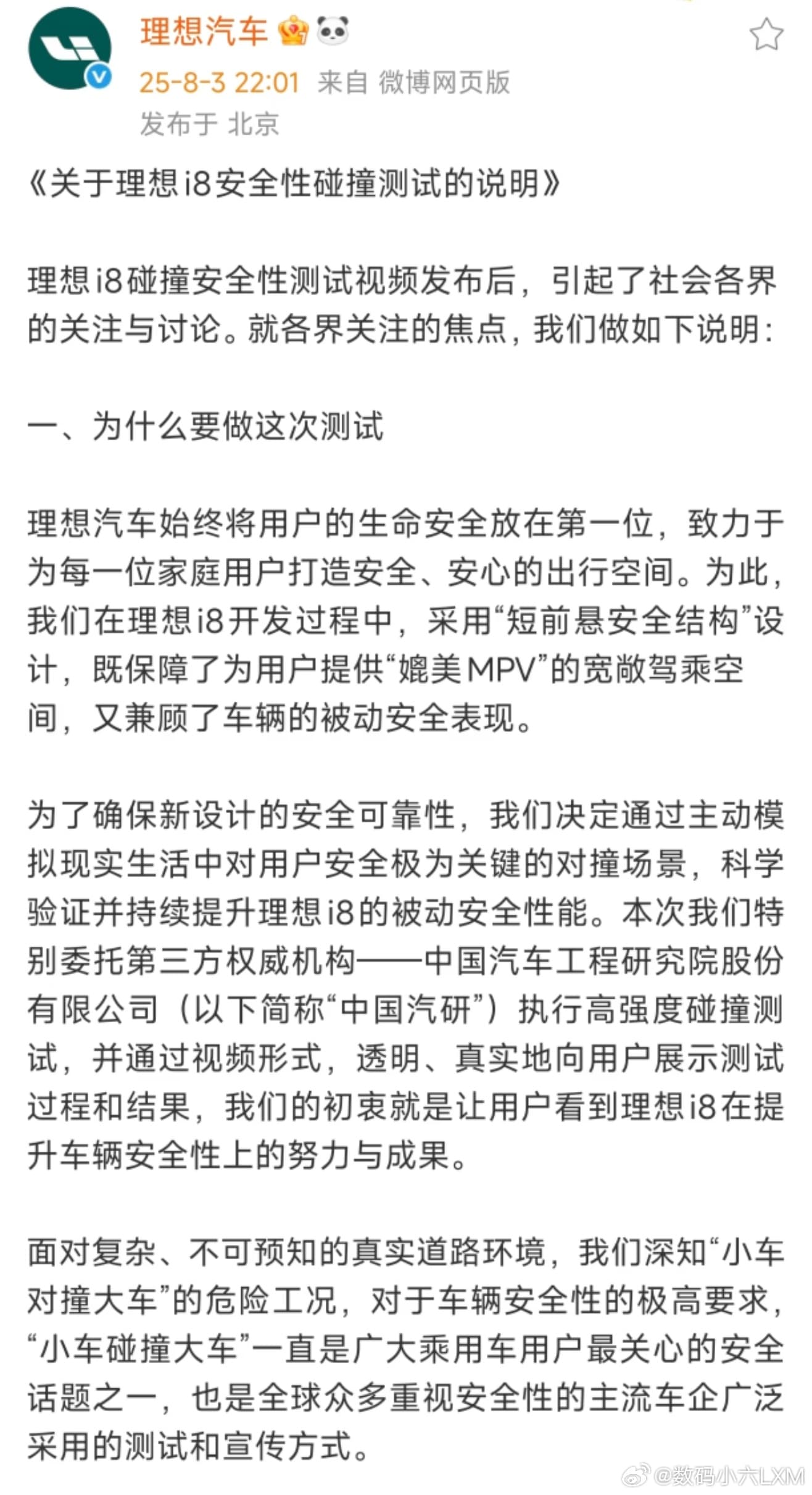 理想汽车

25-8-3 22:01 来自 微博网页版

发布于 北京

《关于理想i8安全性碰撞测试的说明》

理想i8碰撞安全性测试视频发布后，引起了社会各界的关注与讨论。就各界关注的焦点，我们做如下说明：

一、为什么要做这次测试

理想汽车始终将用户的生命安全放在第一位，致力于为每一位家庭用户打造安全、安心的出行空间。为此，我们在理想i8开发过程中，采用“短前悬安全结构”设计，既保障了为用户提供“媲美MPV”的宽敞驾乘空间，又兼顾了车辆的被动安全表现。

为了确保新设计的安全可靠性，我们决定通过主动模拟现实生活中对用户安全极为关键的对撞场景，科学验证并持续提升理想i8的被动安全性能。本次我们特别委托第三方权威机构——中国汽车工程研究院股份有限公司（以下简称“中国汽研”）执行高强度碰撞测试，并通过视频形式，透明、真实地向用户展示测试过程和结果，我们的初衷就是让用户看到理想i8在提升车辆安全性上的努力与成果。

面对复杂、不可预知的真实道路环境，我们深知“小车对撞大车”的危险工况，对于车辆安全性的极高要求，“小车碰撞大车”一直是广大乘用车用户最关心的安全话题之一，也是全球众多重视安全性的主流车企广泛采用的测试和宣传方式。

@数码小六LXM